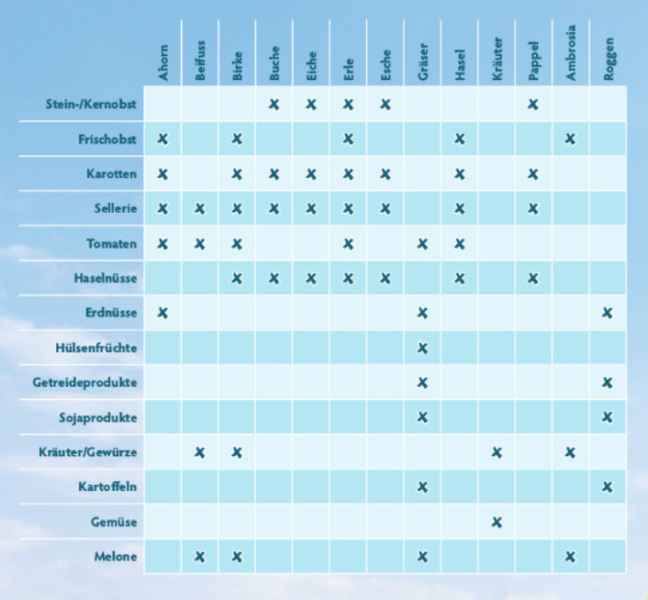 | | Ahorn | Beifuss | Birke | Buche | Eiche | Erle | Esche | Gräser | Hasel | Kräuter | Pappel | Ambrosia | Roggen |
|---|---|---|---|---|---|---|---|---|---|---|---|---|---|
| Stein-/Kernobst | | | | x | x | x | x | | | | x | | |
| Frischobst | x | | x | | | x | | | x | | | x | |
| Karotten | x | | x | x | x | x | x | | x | | x | | |
| Sellerie | x | x | x | x | x | x | x | | x | | x | | |
| Tomaten | x | x | x | | | x | | x | x | | | | |
| Haselnüsse | | | x | x | x | x | x | | x | | x | | |
| Erdnüsse | x | | | | | | | x | | | | | x |
| Hülsenfrüchte | | | | | | | | x | | | | | |
| Getreideprodukte | | | | | | | | x | | | | | x |
| Sojaprodukte | | | | | | | | x | | | | | x |
| Kräuter/Gewürze | | x | x | | | | | | | x | | x | |
| Kartoffeln | | | | | | | | x | | | | | x |
| Gemüse | | | | | | | | | | x | | | |
| Melone | | x | x | | | | | x | | | | x | |